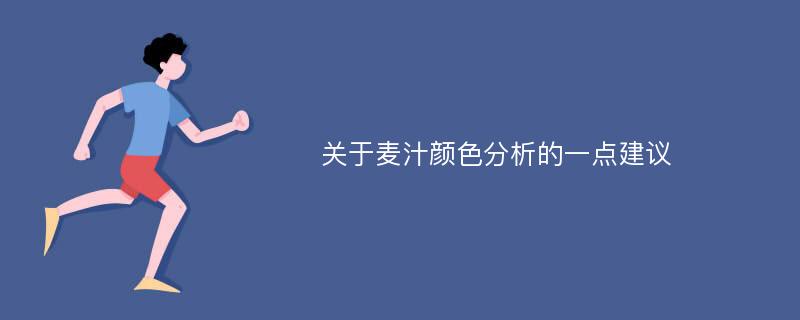 关于麦汁颜色分析的一点建议